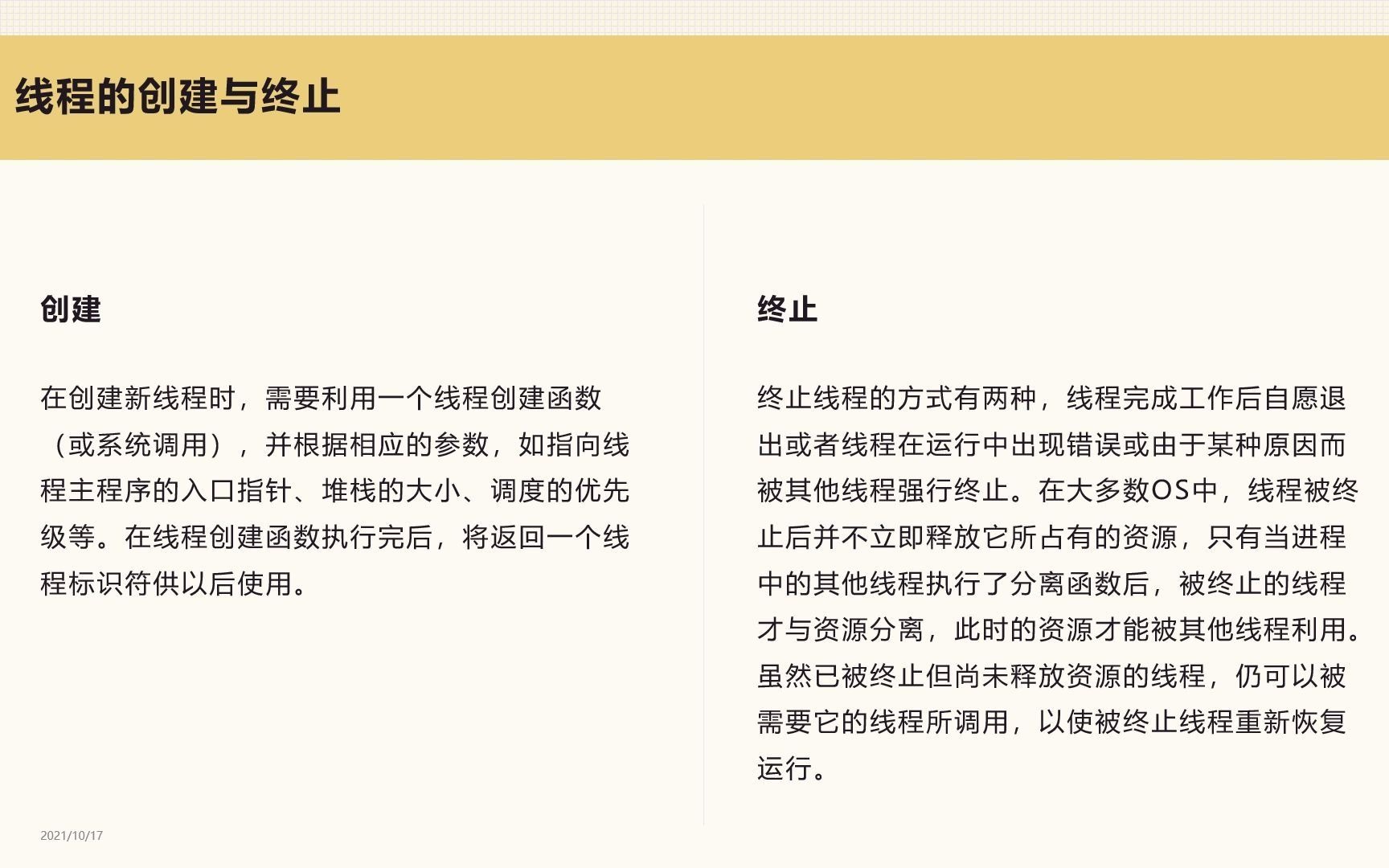 线程的创建与终止

创建

在创建新线程时，需要利用一个线程创建函数（或系统调用），并根据相应的参数，如指向线程主程序的入口指针、堆栈的大小、调度的优先级等。在线程创建函数执行完后，将返回一个线程标识符供以后使用。

终止

终止线程的方式有两种，线程完成工作后自愿退出或者线程在运行中出现错误或由于某种原因而被其他线程强行终止。在大多数OS中，线程被终止后并不立即释放它所占有的资源，只有当进程中的其他线程执行了分离函数后，被终止的线程才与资源分离，此时的资源才能被其他线程利用。虽然已被终止但尚未释放资源的线程，仍可以被需要它的线程所调用，以使被终止线程重新恢复运行。

2021/10/17